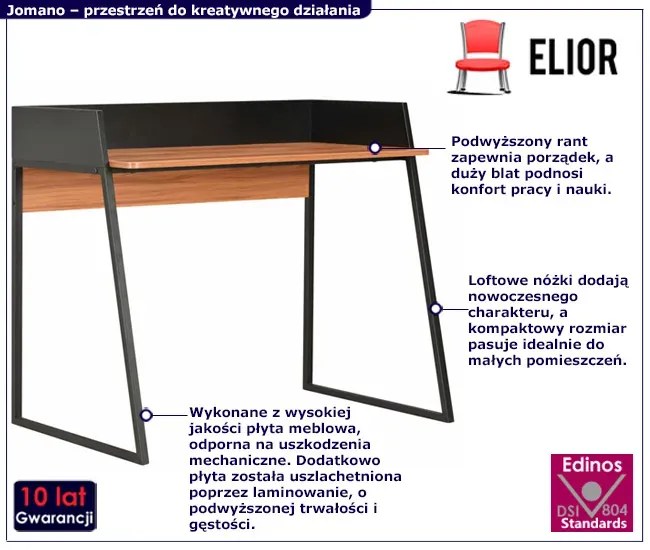 Jomano – przestrzeń do kreatywnego działania

ELIOR

Podwyższony rant zapewnia porządek, a duży blat podnosi konfort pracy i nauki.

Loftowe nóżki dodają nowoczesnego charakteru, a kompaktowy rozmiar pasuje idealnie do małych pomieszczeń.

Wykonane z wysokiej jakości płyta meblowa, odporna na uszkodzenia mechaniczne. Dodatkowo płyta została uszlachetniona poprzez laminowanie, o podwyższonej trwałości i gęstości.

10 lat
Gwarancji

Edinos
DSI 804
Standards